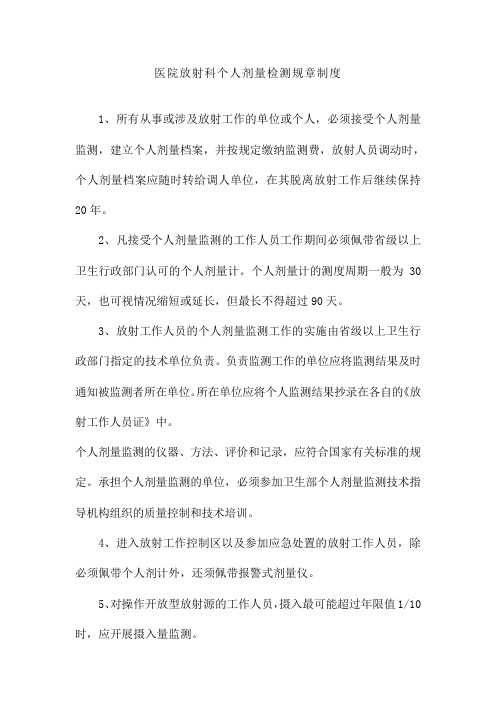 医院放射科个人剂量检测规章制度

1、所有从事或涉及放射工作的单位或个人，必须接受个人剂量监测，建立个人剂量档案，并按规定缴纳监测费，放射人员调动时，个人剂量档案应随时转给调人单位，在其脱离放射工作后继续保持20年。

2、凡接受个人剂量监测的工作人员工作期间必须佩带省级以上卫生行政部门认可的个人剂量计。个人剂量计的测度周期一般为 30天，也可视情况缩短或延长，但最长不得超过90天。

3、放射工作人员的个人剂量监测工作的实施由省级以上卫生行政部门指定的技术单位负责。负责监测工作的单位应将监测结果及时通知被监测者所在单位。所在单位应将个人监测结果抄录在各自的《放射工作人员证》中。

个人剂量监测的仪器、方法、评价和记录，应符合国家有关标准的规定。承担个人剂量监测的单位，必须参加卫生部个人剂量监测技术指导机构组织的质量控制和技术培训。

4、进入放射工作控制区以及参加应急处置的放射工作人员，除必须佩带个人剂计外，还须佩带报警式剂量仪。

5、对操作开放型放射源的工作人员，摄入最可能超过年限值1/10时，应开展摄入量监测。